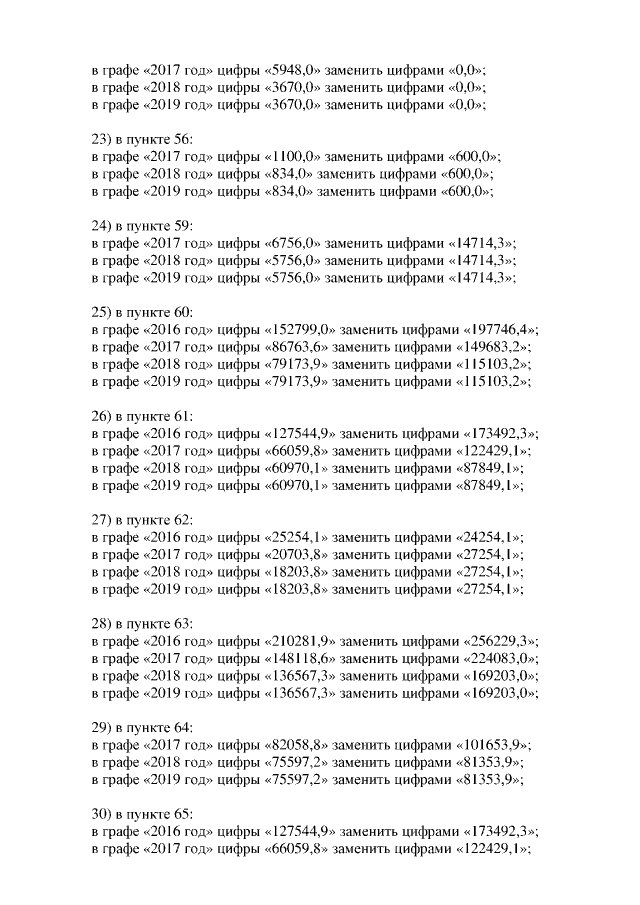 в графе «2017 год» цифры «5948,0» заменить цифрами «0,0»;
в графе «2018 год» цифры «3670,0» заменить цифрами «0,0»;
в графе «2019 год» цифры «3670,0» заменить цифрами «0,0»;

23) в пункте 56:
в графе «2017 год» цифры «1100,0» заменить цифрами «600,0»;
в графе «2018 год» цифры «834,0» заменить цифрами «600,0»;
в графе «2019 год» цифры «834,0» заменить цифрами «600,0»;

24) в пункте 59:
в графе «2017 год» цифры «6756,0» заменить цифрами «14714,3»;
в графе «2018 год» цифры «5756,0» заменить цифрами «14714,3»;
в графе «2019 год» цифры «5756,0» заменить цифрами «14714,3»;

25) в пункте 60:
в графе «2016 год» цифры «152799,0» заменить цифрами «197746,4»;
в графе «2017 год» цифры «86763,6» заменить цифрами «149683,2»;
в графе «2018 год» цифры «79173,9» заменить цифрами «115103,2»;
в графе «2019 год» цифры «79173,9» заменить цифрами «115103,2»;

26) в пункте 61:
в графе «2016 год» цифры «127544,9» заменить цифрами «173492,3»;
в графе «2017 год» цифры «66059,8» заменить цифрами «122429,1»;
в графе «2018 год» цифры «60970,1» заменить цифрами «87849,1»;
в графе «2019 год» цифры «60970,1» заменить цифрами «87849,1»;

27) в пункте 62:
в графе «2016 год» цифры «25254,1» заменить цифрами «24254,1»;
в графе «2017 год» цифры «20703,8» заменить цифрами «27254,1»;
в графе «2018 год» цифры «18203,8» заменить цифрами «27254,1»;
в графе «2019 год» цифры «18203,8» заменить цифрами «27254,1»;

28) в пункте 63:
в графе «2016 год» цифры «210281,9» заменить цифрами «256229,3»;
в графе «2017 год» цифры «148118,6» заменить цифрами «224083,0»;
в графе «2018 год» цифры «136567,3» заменить цифрами «169203,0»;
в графе «2019 год» цифры «136567,3» заменить цифрами «169203,0»;

29) в пункте 64:
в графе «2017 год» цифры «82058,8» заменить цифрами «101653,9»;
в графе «2018 год» цифры «75597,2» заменить цифрами «81353,9»;
в графе «2019 год» цифры «75597,2» заменить цифрами «81353,9»;

30) в пункте 65:
в графе «2016 год» цифры «127544,9» заменить цифрами «173492,3»;
в графе «2017 год» цифры «66059,8» заменить цифрами «122429,1»;